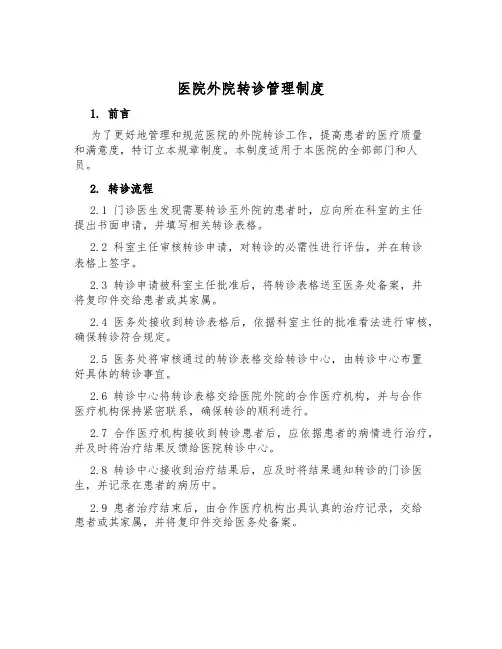 医院外院转诊管理制度

1. 前言

为了更好地管理和规范医院的外院转诊工作，提高患者的医疗质量和满意度，特订立本规章制度。本制度适用于本医院的全部部门和人员。

2. 转诊流程

2.1 门诊医生发现需要转诊至外院的患者时，应向所在科室的主任提出书面申请，并填写相关转诊表格。

2.2 科室主任审核转诊申请，对转诊的必需性进行评估，并在转诊表格上签字。

2.3 转诊申请被科室主任批准后，将转诊表格送至医务处备案，并将复印件交给患者或其家属。

2.4 医务处接收到转诊表格后，依据科室主任的批准看法进行审核，确保转诊符合规定。

2.5 医务处将审核通过的转诊表格交给转诊中心，由转诊中心布置好具体的转诊事宜。

2.6 转诊中心将转诊表格交给医院外院的合作医疗机构，并与合作医疗机构保持紧密联系，确保转诊的顺利进行。

2.7 合作医疗机构接收到转诊患者后，应依据患者的病情进行治疗，并及时将治疗结果反馈给医院转诊中心。

2.8 转诊中心接收到治疗结果后，应及时将结果通知转诊的门诊医生，并记录在患者的病历中。

2.9 患者治疗结束后，由合作医疗机构出具认真的治疗记录，交给患者或其家属，并将复印件交给医务处备案。